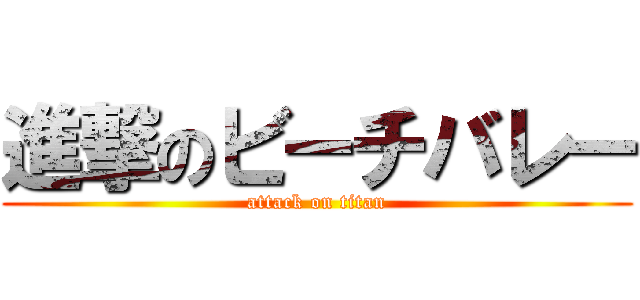 進撃のビーチバレー
attack on titan